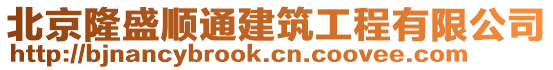 北京隆盛顺通建筑工程有限公司
http://bjnancybrook.cn.coovee.com